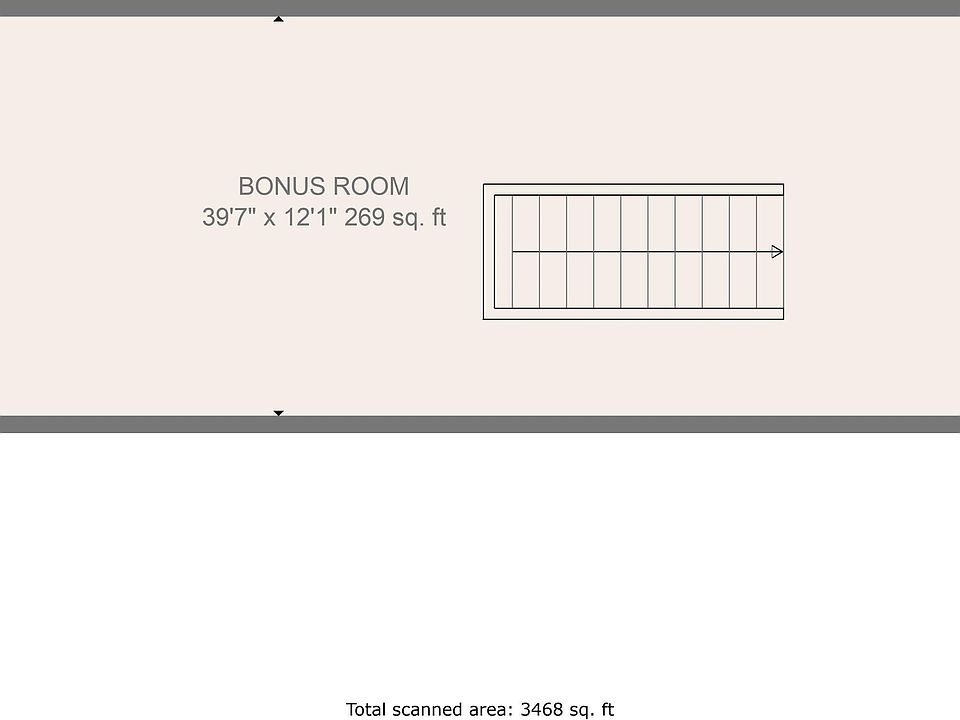 BONUS ROOM
39'7" x 12'1" 269 sq. ft

Total scanned area: 3468 sq. ft